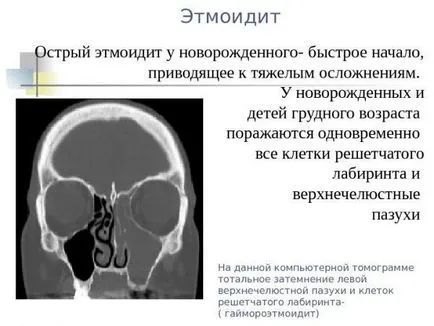 Этмоидит

Острый этмоидит у новорожденного- быстрое начало, приводящее к тяжелым осложнениям.

У новорожденных и детей грудного возраста поражаются одновременно все клетки решетчатого лабиринта и верхнечелюстные пазухи

На данной компьютерной томограмме тотальное затемнение левой верхнечелюстной пазухи и клеток решетчатого лабиринта- ( гаймороэтмоидит)